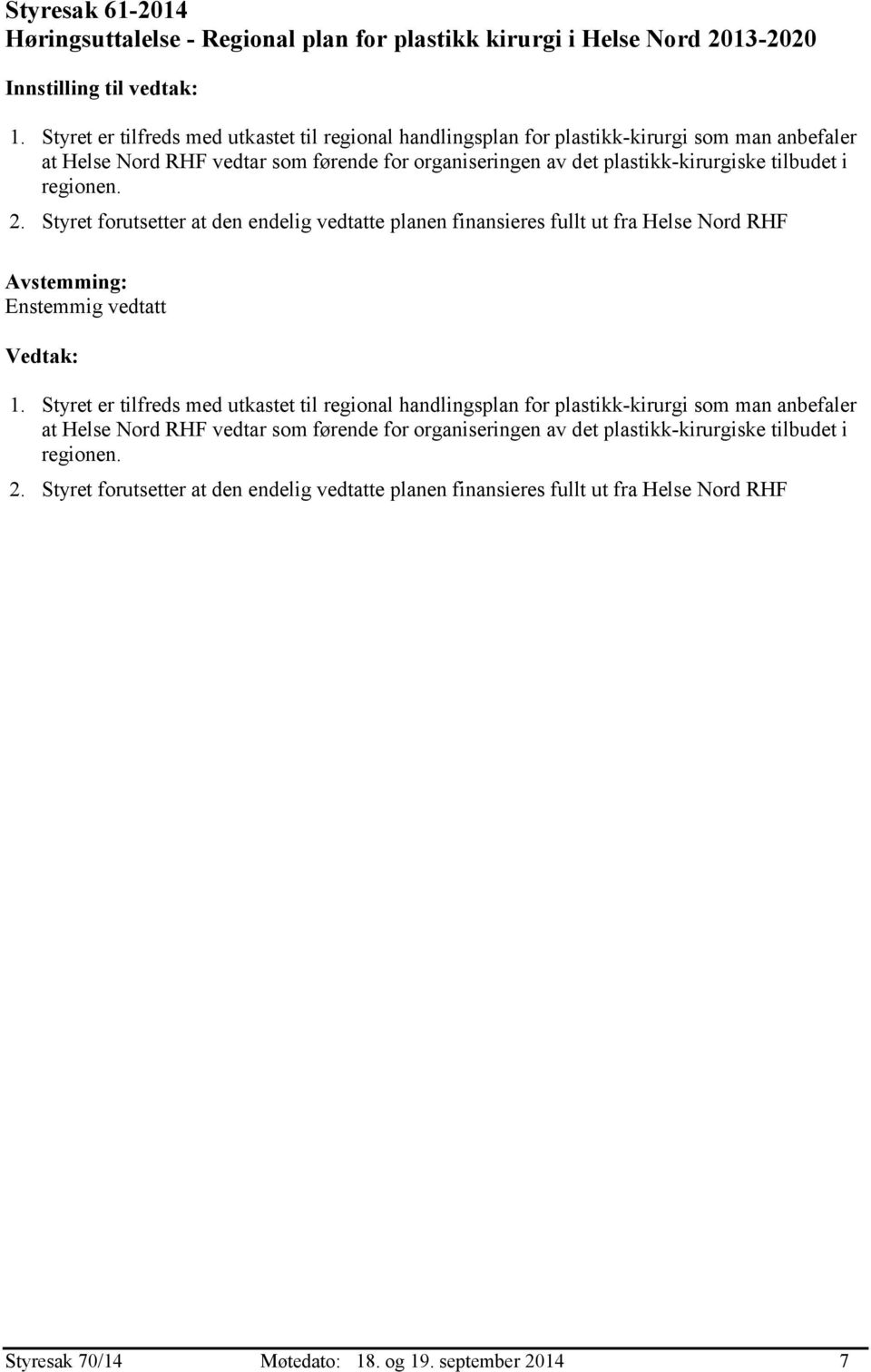 Styresak 61-2014
Høringsuttalelse - Regional plan for plastikk kirurgi i Helse Nord 2013-2020

Innstilling til vedtak:

1. Styret er tilfreds med utkastet til regional handlingsplan for plastikk-kirurgi som man anbefaler at Helse Nord RHF vedtar som førende for organiseringen av det plastikk-kirurgiske tilbudet i regionen.

2. Styret forutsetter at den endelig vedtatte planen finansieres fullt ut fra Helse Nord RHF

Avstemming:
Enstemmig vedtatt

Vedtak:

1. Styret er tilfreds med utkastet til regional handlingsplan for plastikk-kirurgi som man anbefaler at Helse Nord RHF vedtar som førende for organiseringen av det plastikk-kirurgiske tilbudet i regionen.

2. Styret forutsetter at den endelig vedtatte planen finansieres fullt ut fra Helse Nord RHF

Styresak 70/14 Møtedato: 18. og 19. september 2014 7